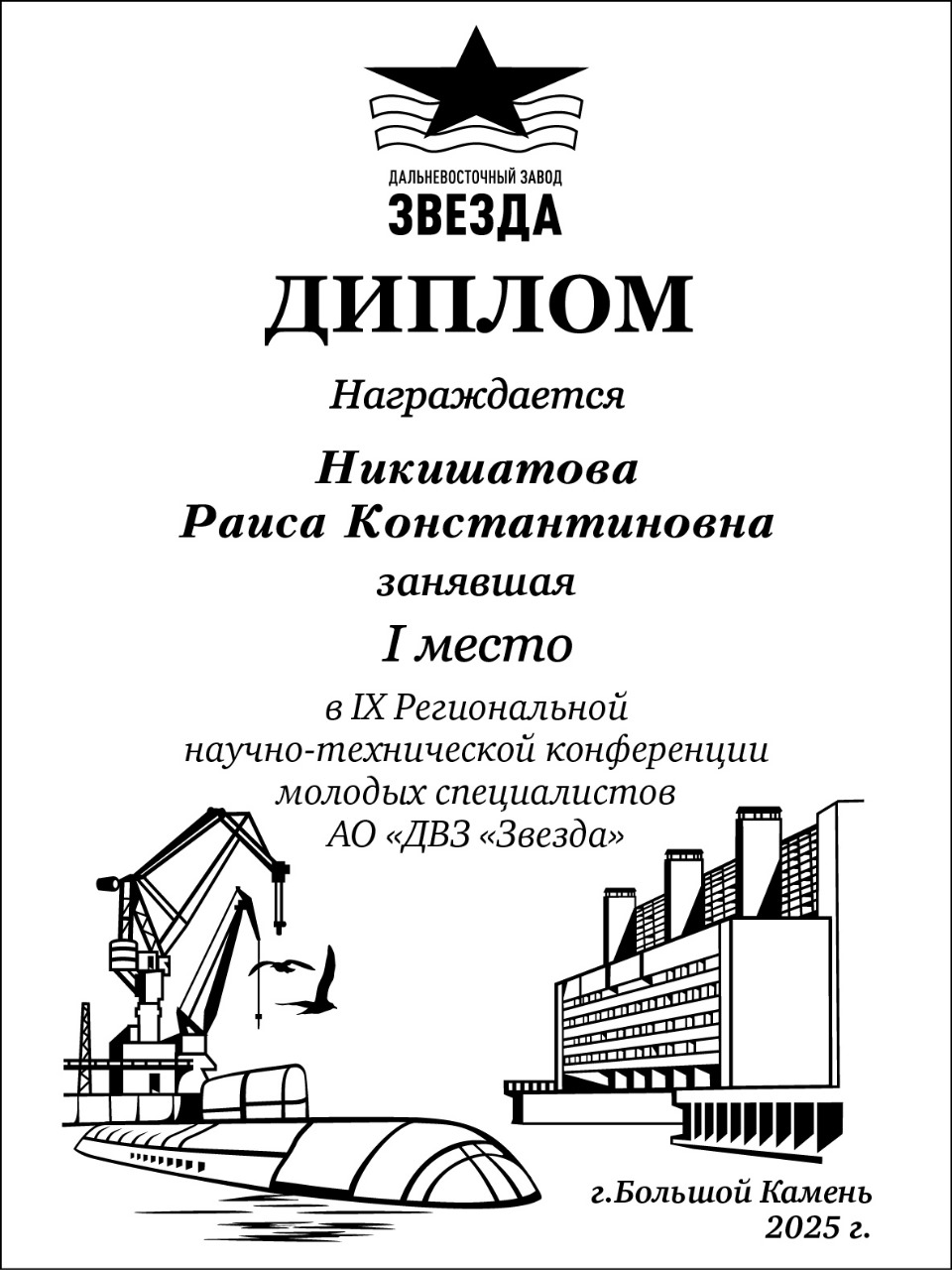 ДАЛЬНЕВОСТОЧНЫЙ ЗАВОД
ЗВЕЗДА

ДИПЛОМ

Награждается

Никишатова
Раиса Константиновна

занявшая

I место

в IX Региональной
научно-технической конференции
молодых специалистов
АО «ДВЗ «Звезда»

г.Большой Камень
2025 г.